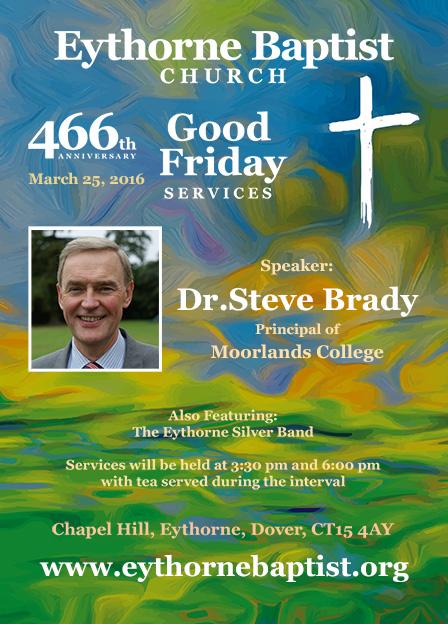 Eythorne Baptist
CHURCH

466th
ANNIVERSARY
March 25, 2016

Good Friday
SERVICES

Speaker:
Dr.Steve Brady
Principal of
Moorlands College

Also Featuring:
The Eythorne Silver Band

Services will be held at 3:30 pm and 6:00 pm with tea served during the interval

Chapel Hill, Eythorne, Dover, CT15 4AY

www.eythornebaptist.org